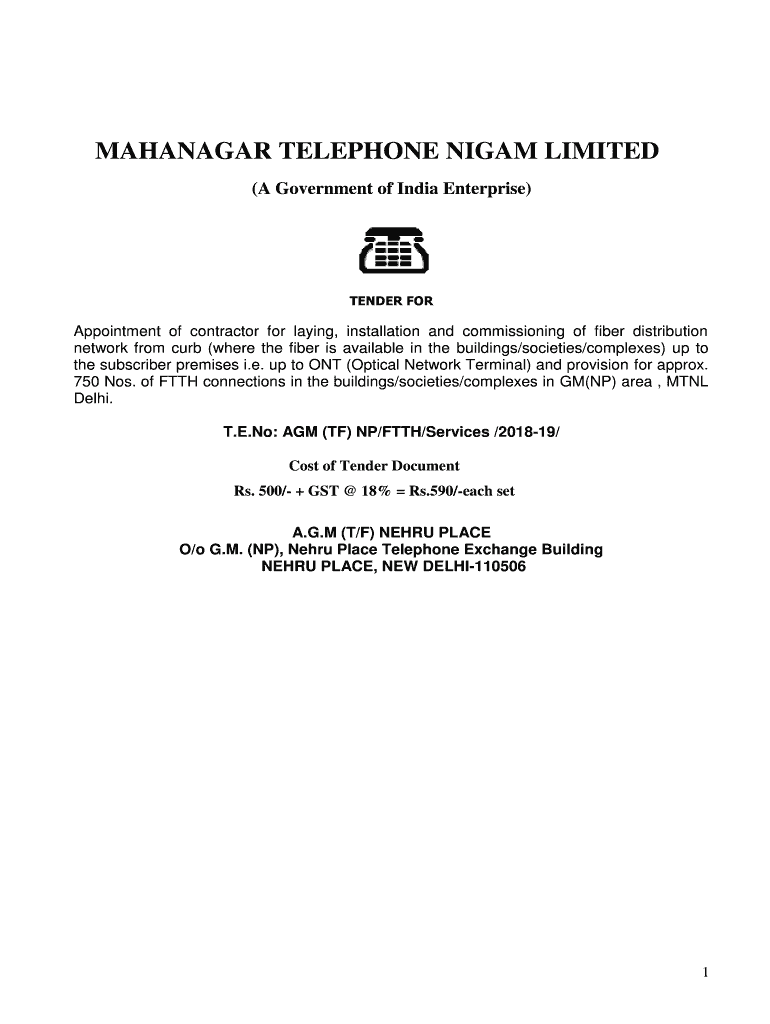 MAHANAGAR TELEPHONE NIGAM LIMITED

(A Government of India Enterprise)

TENDER FOR

Appointment of contractor for laying, installation and commissioning of fiber distribution network from curb (where the fiber is available in the buildings/societies/complexes) up to the subscriber premises i.e. up to ONT (Optical Network Terminal) and provision for approx. 750 Nos. of FTTH connections in the buildings/societies/complexes in GM(NP) area , MTNL Delhi.

T.E.No: AGM (TF) NP/FTTH/Services /2018-19/

Cost of Tender Document

Rs. 500/- + GST @ 18% = Rs.590/-each set

A.G.M (T/F) NEHRU PLACE
O/o G.M. (NP), Nehru Place Telephone Exchange Building
NEHRU PLACE, NEW DELHI-110506

1